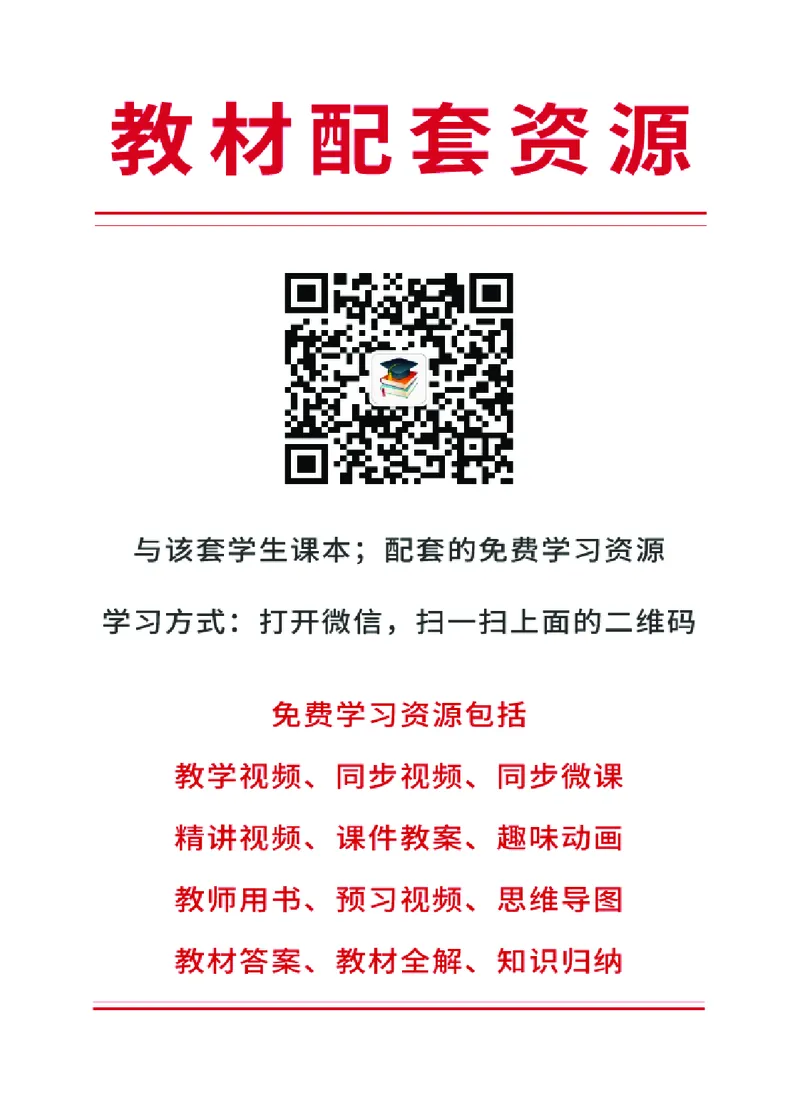 教材配套资源

与该套学生课本；配套的免费学习资源

学习方式：打开微信，扫一扫上面的二维码

免费学习资源包括

教学视频、同步视频、同步微课

精讲视频、课件教案、趣味动画

教师用书、预习视频、思维导图

教材答案、教材全解、知识归纳